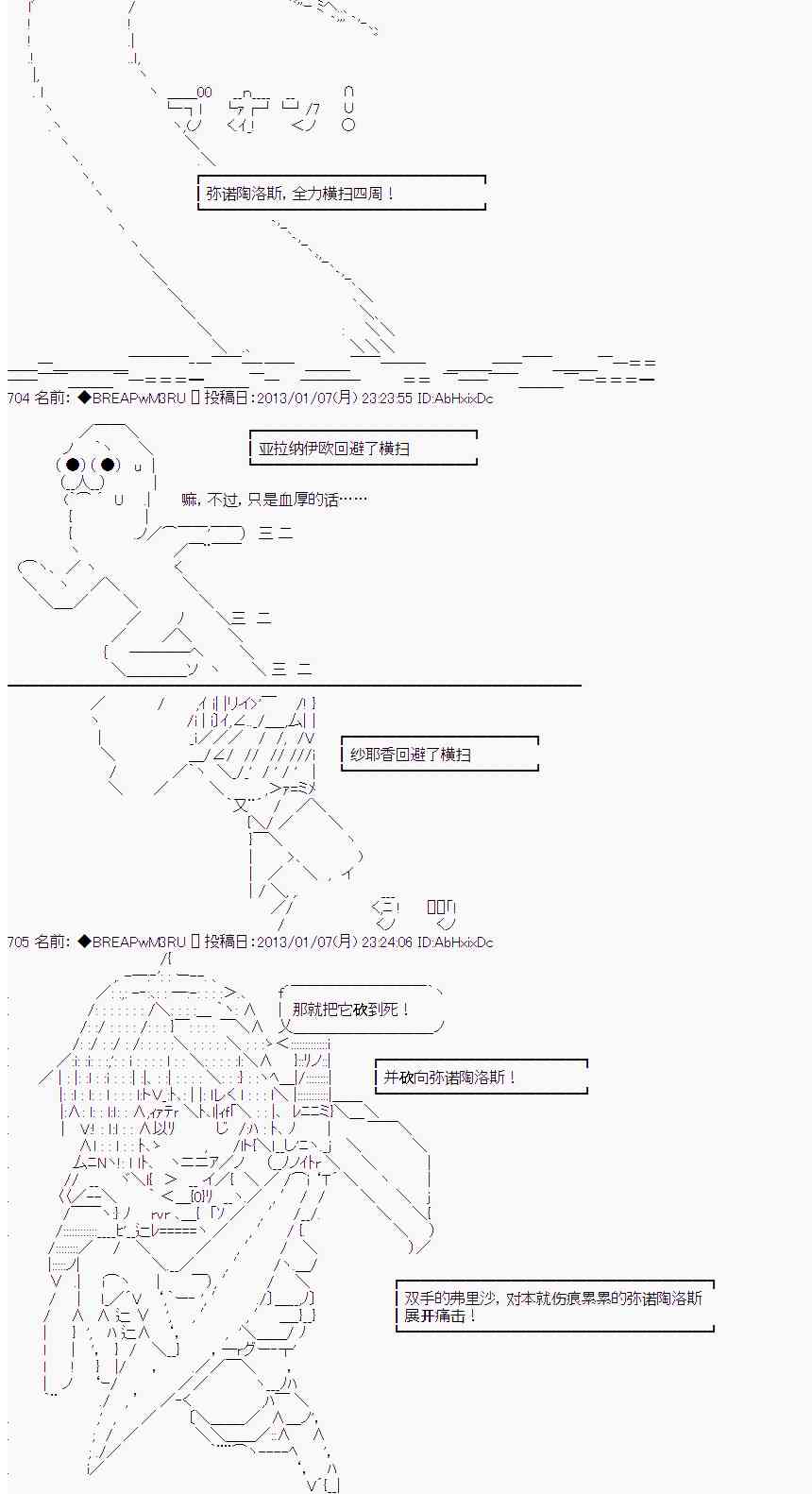 弥诺陶洛斯，全力横扫四周！

704 名前：◆BREAPwM3RU 投稿日：2013/01/07(月) 23:23:55 ID:AbHxixDc

亚拉纳伊欧回避了横扫

嘛，不过，只是血厚的话……

纱耶香回避了横扫

705 名前：◆BREAPwM3RU 投稿日：2013/01/07(月) 23:24:06 ID:AbHxixDc

那就把它砍到死！

并砍向弥诺陶洛斯！

双手的弗里沙，对本就伤痕累累的弥诺陶洛斯展开痛击！